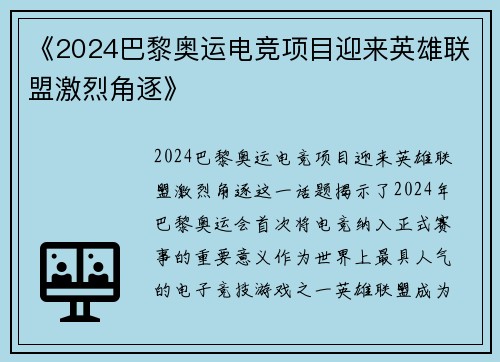 《2024巴黎奥运电竞项目迎来英雄联盟激烈角逐》

2024巴黎奥运电竞项目迎来英雄联盟激烈角逐这一话题揭示了2024年巴黎奥运会首次将电竞纳入正式赛事的重要意义作为世界上最具人气的电子竞技游戏之一英雄联盟成为